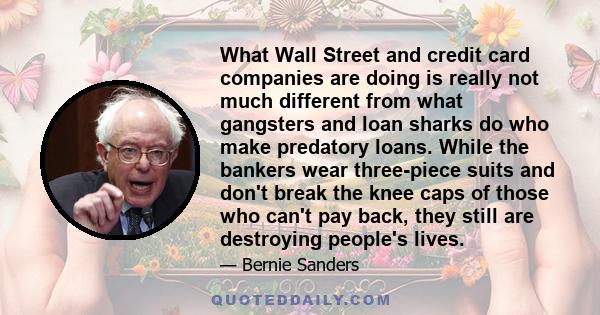 What Wall Street and credit card companies are doing is really not much different from what gangsters and loan sharks do who make predatory loans. While the bankers wear three-piece suits and don't break the knee caps of those who can't pay back, they still are destroying people's lives.

— Bernie Sanders

QUOTEDDAILY.COM